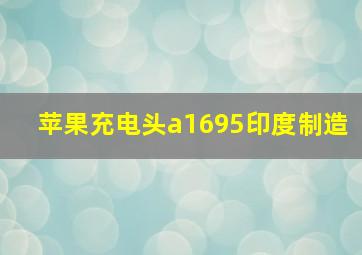 苹果充电头a1695印度制造